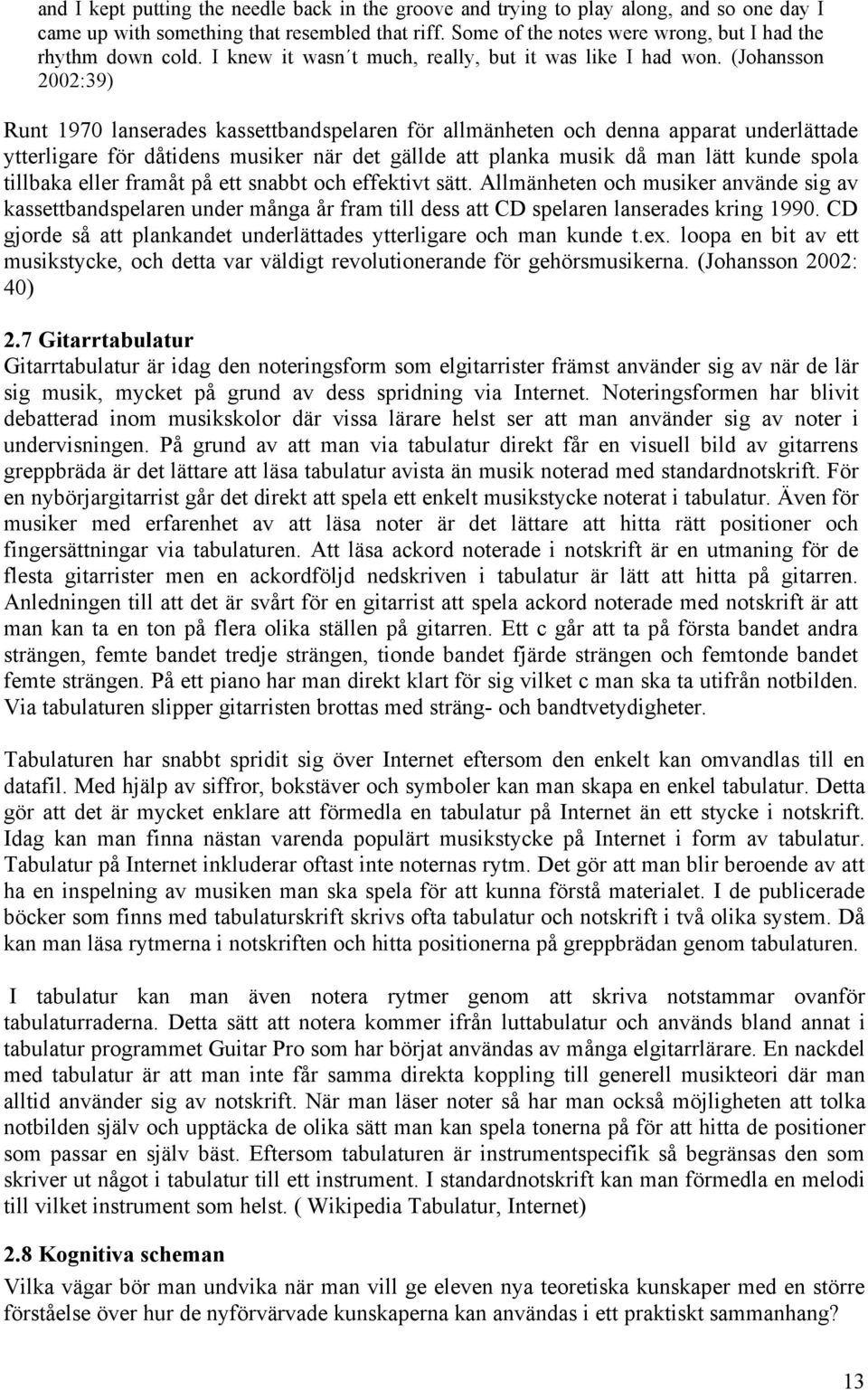 and I kept putting the needle back in the groove and trying to play along, and so one day I came up with something that resembled that riff. Some of the notes were wrong, but I had the rhythm down cold. I knew it wasn´t much, really, but it was like I had won. (Johansson 2002:39)

Runt 1970 lanserades kassettbandspelaren för allmänheten och denna apparat underlättade ytterligare för dåtidens musiker när det gällde att planka musik då man lätt kunde spola tillbaka eller framåt på ett snabbt och effektivt sätt. Allmänheten och musiker använde sig av kassettbandspelaren under många år fram till dess att CD spelaren lanserades kring 1990. CD gjorde så att plankandet underlättades ytterligare och man kunde t.ex. loopa en bit av ett musikstycke, och detta var väldigt revolutionerande för gehörsmusikerna. (Johansson 2002: 40)

2.7 Gitarrtabulatur
Gitarrtabulatur är idag den noteringsform som elgitarrister främst använder sig av när de lär sig musik, mycket på grund av dess spridning via Internet. Noteringsformen har blivit debatterad inom musikskolor där vissa lärare helst ser att man använder sig av noter i undervisningen. På grund av att man via tabulatur direkt får en visuell bild av gitarrens greppbräda är det lättare att läsa tabulatur avista än musik noterad med standardnotskrift. För en nybörjargitarrist går det direkt att spela ett enkelt musikstycke noterat i tabulatur. Även för musiker med erfarenhet av att läsa noter är det lättare att hitta rätt positioner och fingersättningar via tabulaturen. Att läsa ackord noterade i notskrift är en utmaning för de flesta gitarrister men en ackordföljd nedskriven i tabulatur är lätt att hitta på gitarren. Anledningen till att det är svårt för en gitarrist att spela ackord noterade med notskrift är att man kan ta en ton på flera olika ställen på gitarren. Ett c går att ta på första bandet andra strängen, femte bandet tredje strängen, tionde bandet fjärde strängen och femtonde bandet femte strängen. På ett piano har man direkt klart för sig vilket c man ska ta utifrån notbilden. Via tabulaturen slipper gitarristen brottas med sträng- och bandtvetydigheter.

Tabulaturen har snabbt spridit sig över Internet eftersom den enkelt kan omvandlas till en datafil. Med hjälp av siffror, bokstäver och symboler kan man skapa en enkel tabulatur. Detta gör att det är mycket enklare att förmedla en tabulatur på Internet än ett stycke i notskrift. Idag kan man finna nästan varenda populärt musikstycke på Internet i form av tabulatur. Tabulatur på Internet inkluderar oftast inte noternas rytm. Det gör att man blir beroende av att ha en inspelning av musiken man ska spela för att kunna förstå materialet. I de publicerade böcker som finns med tabulaturskrift skrivs ofta tabulatur och notskrift i två olika system. Då kan man läsa rytmerna i notskriften och hitta positionerna på greppbrädan genom tabulaturen.

I tabulatur kan man även notera rytmer genom att skriva notstammar ovanför tabulaturraderna. Detta sätt att notera kommer ifrån luttabulatur och används bland annat i tabulatur programmet Guitar Pro som har börjat användas av många elgitarrlärare. En nackdel med tabulatur är att man inte får samma direkta koppling till generell musikteori där man alltid använder sig av notskrift. När man läser noter så har man också möjligheten att tolka notbilden själv och upptäcka de olika sätt man kan spela tonerna på för att hitta de positioner som passar en själv bäst. Eftersom tabulaturen är instrumentspecifik så begränsas den som skriver ut något i tabulatur till ett instrument. I standardnotskrift kan man förmedla en melodi till vilket instrument som helst. ( Wikipedia Tabulatur, Internet)

2.8 Kognitiva scheman
Vilka vägar bör man undvika när man vill ge eleven nya teoretiska kunskaper med en större förståelse över hur de nyförvärvade kunskaperna kan användas i ett praktiskt sammanhang?

13